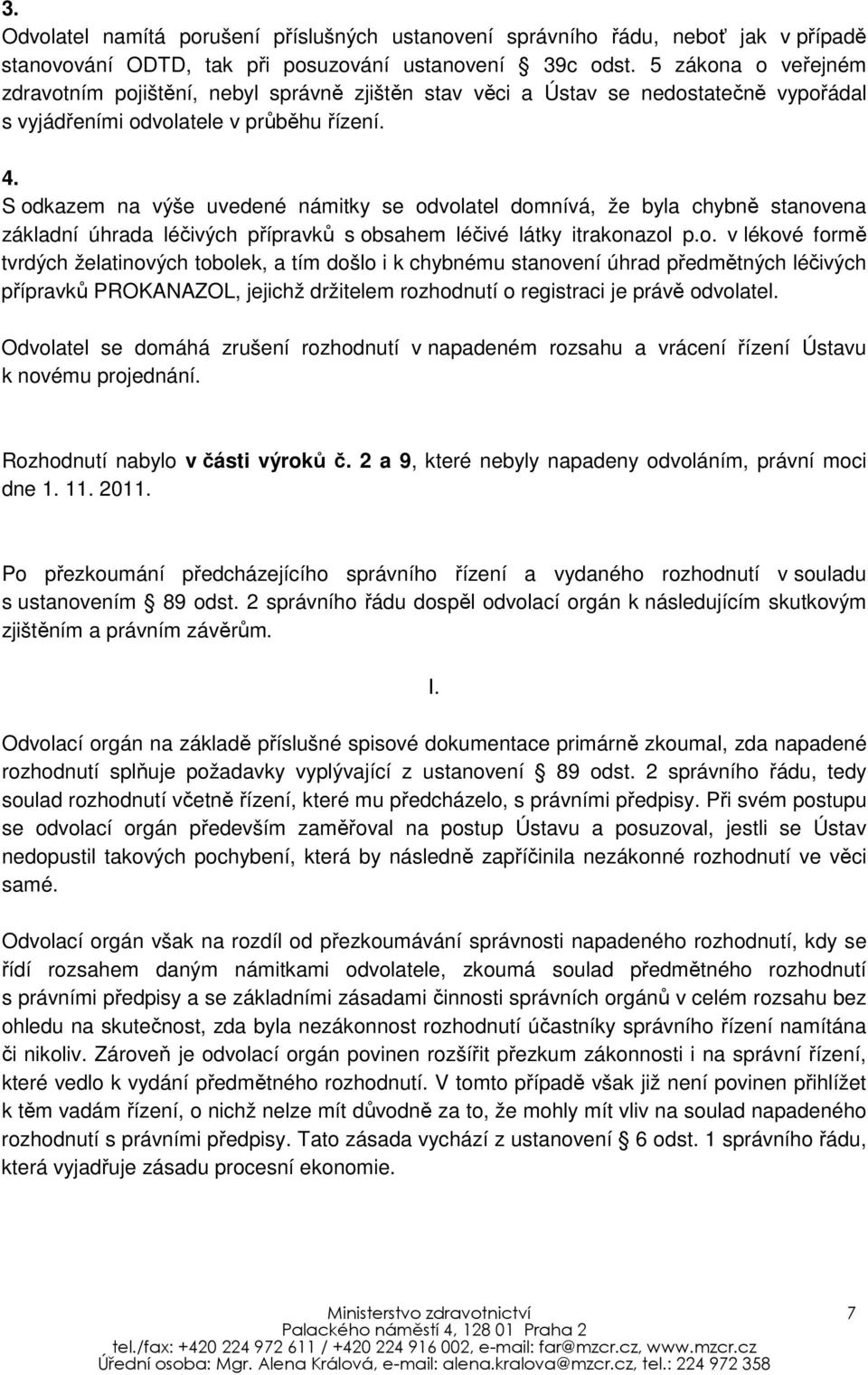 3.
Odvolatel namítá porušení příslušných ustanovení správního řádu, neboť jak v případě stanovování ODTD, tak při posuzování ustanovení § 39c odst. 5 zákona o veřejném zdravotním pojištění, nebyl správně zjištěn stav věci a Ústav se nedostatečně vypořádal s vyjádřeními odvolatele v průběhu řízení.

4.
S odkazem na výše uvedené námitky se odvolatel domnívá, že byla chybně stanovena základní úhrada léčivých přípravků s obsahem léčivé látky itrakonazol p.o. v lékové formě tvrdých želatinových tobolek, a tím došlo i k chybnému stanovení úhrad předmětných léčivých přípravků PROKANAZOL, jejichž držitelem rozhodnutí o registraci je právě odvolatel.

Odvolatel se domáhá zrušení rozhodnutí v napadeném rozsahu a vrácení řízení Ústavu k novému projednání.

Rozhodnutí nabylo v části výroků č. 2 a 9, které nebyly napadeny odvoláním, právní moci dne 1. 11. 2011.

Po přezkoumání předcházejícího správního řízení a vydaného rozhodnutí v souladu s ustanovením § 89 odst. 2 správního řádu dospěl odvolací orgán k následujícím skutkovým zjištěním a právním závěrům.

I.

Odvolací orgán na základě příslušné spisové dokumentace primárně zkoumal, zda napadené rozhodnutí splňuje požadavky vyplývající z ustanovení § 89 odst. 2 správního řádu, tedy soulad rozhodnutí včetně řízení, které mu předcházelo, s právními předpisy. Při svém postupu se odvolací orgán především zaměřoval na postup Ústavu a posuzoval, jestli se Ústav nedopustil takových pochybení, která by následně zapříčinila nezákonné rozhodnutí ve věci samé.

Odvolací orgán však na rozdíl od přezkoumávání správnosti napadeného rozhodnutí, kdy se řídí rozsahem daným námitkami odvolatele, zkoumá soulad předmětného rozhodnutí s právními předpisy a se základními zásadami činnosti správních orgánů v celém rozsahu bez ohledu na skutečnost, zda byla nezákonnost rozhodnutí účastníky správního řízení namítána či nikoliv. Zároveň je odvolací orgán povinen rozšířit přezkum zákonnosti i na správní řízení, které vedlo k vydání předmětného rozhodnutí. V tomto případě však již není povinen přihlížet k těm vadám řízení, o nichž nelze mít důvodně za to, že mohly mít vliv na soulad napadeného rozhodnutí s právními předpisy. Tato zásada vychází z ustanovení § 6 odst. 1 správního řádu, která vyjadřuje zásadu procesní ekonomie.

Ministerstvo zdravotnictví
Palackého náměstí 4, 128 01 Praha 2
tel./fax: +420 224 972 611 / +420 224 916 002, e-mail: far@mzcr.cz, www.mzcr.cz
Úřední osoba: Mgr. Alena Králová, e-mail: alena.kralova@mzcr.cz, tel.: 224 972 358
7